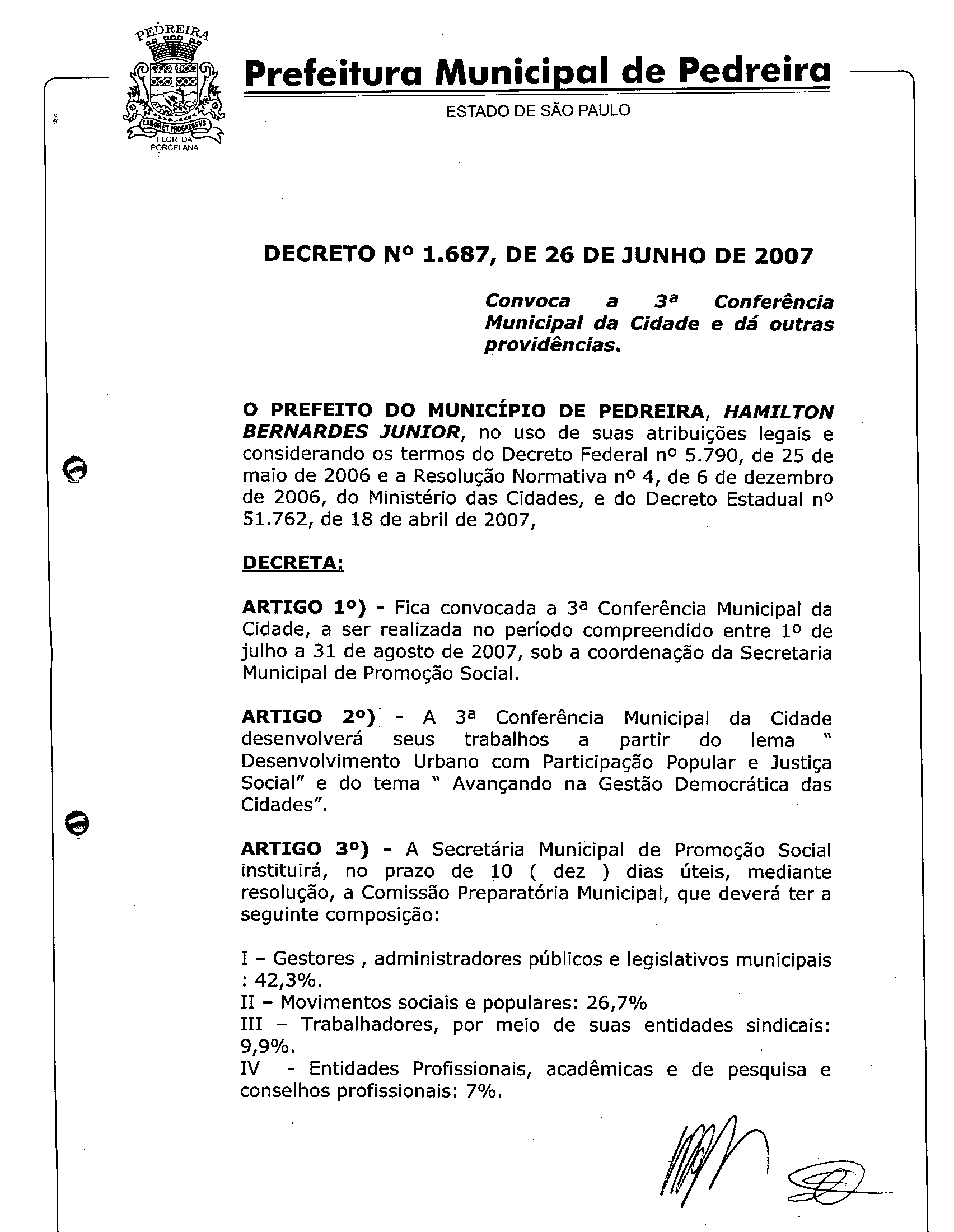 PEDREIRA
LABOR ET PROGRESSVS
FLOR DA PORCELANA

Prefeitura Municipal de Pedreira
ESTADO DE SÃO PAULO

DECRETO Nº 1.687, DE 26 DE JUNHO DE 2007

Convoca a 3ª Conferência Municipal da Cidade e dá outras providências.

O PREFEITO DO MUNICÍPIO DE PEDREIRA, HAMILTON BERNARDES JUNIOR, no uso de suas atribuições legais e considerando os termos do Decreto Federal nº 5.790, de 25 de maio de 2006 e a Resolução Normativa nº 4, de 6 de dezembro de 2006, do Ministério das Cidades, e do Decreto Estadual nº 51.762, de 18 de abril de 2007,

DECRETA:

ARTIGO 1º) - Fica convocada a 3ª Conferência Municipal da Cidade, a ser realizada no período compreendido entre 1º de julho a 31 de agosto de 2007, sob a coordenação da Secretaria Municipal de Promoção Social.

ARTIGO 2º) - A 3ª Conferência Municipal da Cidade desenvolverá seus trabalhos a partir do lema " Desenvolvimento Urbano com Participação Popular e Justiça Social" e do tema " Avançando na Gestão Democrática das Cidades".

ARTIGO 3º) - A Secretária Municipal de Promoção Social instituirá, no prazo de 10 ( dez ) dias úteis, mediante resolução, a Comissão Preparatória Municipal, que deverá ter a seguinte composição:

I – Gestores , administradores públicos e legislativos municipais : 42,3%.
II – Movimentos sociais e populares: 26,7%
III – Trabalhadores, por meio de suas entidades sindicais: 9,9%.
IV - Entidades Profissionais, acadêmicas e de pesquisa e conselhos profissionais: 7%.